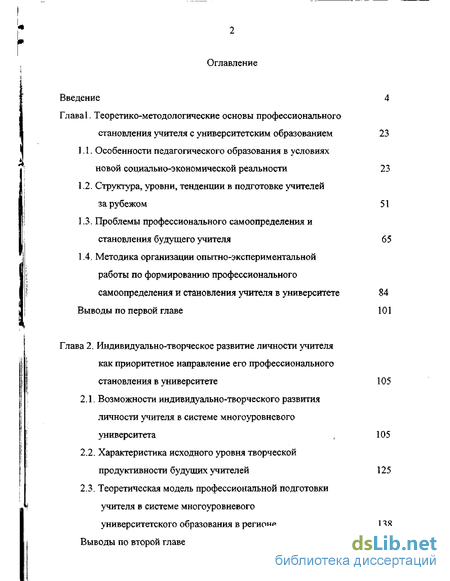 2

Оглавление

Введение 4

Глава1. Теоретико-методологические основы профессионального становления учителя с университетским образованием 23

1.1. Особенности педагогического образования в условиях новой социально-экономической реальности 23

1.2. Структура, уровни, тенденции в подготовке учителей за рубежом 51

1.3. Проблемы профессионального самоопределения и становления будущего учителя 65

1.4. Методика организации опытно-экспериментальной работы по формированию профессионального самоопределения и становления учителя в университете 84

Выводы по первой главе 101

Глава 2. Индивидуально-творческое развитие личности учителя как приоритетное направление его профессионального становления в университете 105

2.1. Возможности индивидуально-творческого развития личности учителя в системе многоуровневого университета 105

2.2. Характеристика исходного уровня творческой продуктивности будущих учителей 125

2.3. Теоретическая модель профессиональной подготовки учителя в системе многоуровневого университетского образования в регионе 138

Выводы по второй главе

dsLib.net
библиотека диссертаций